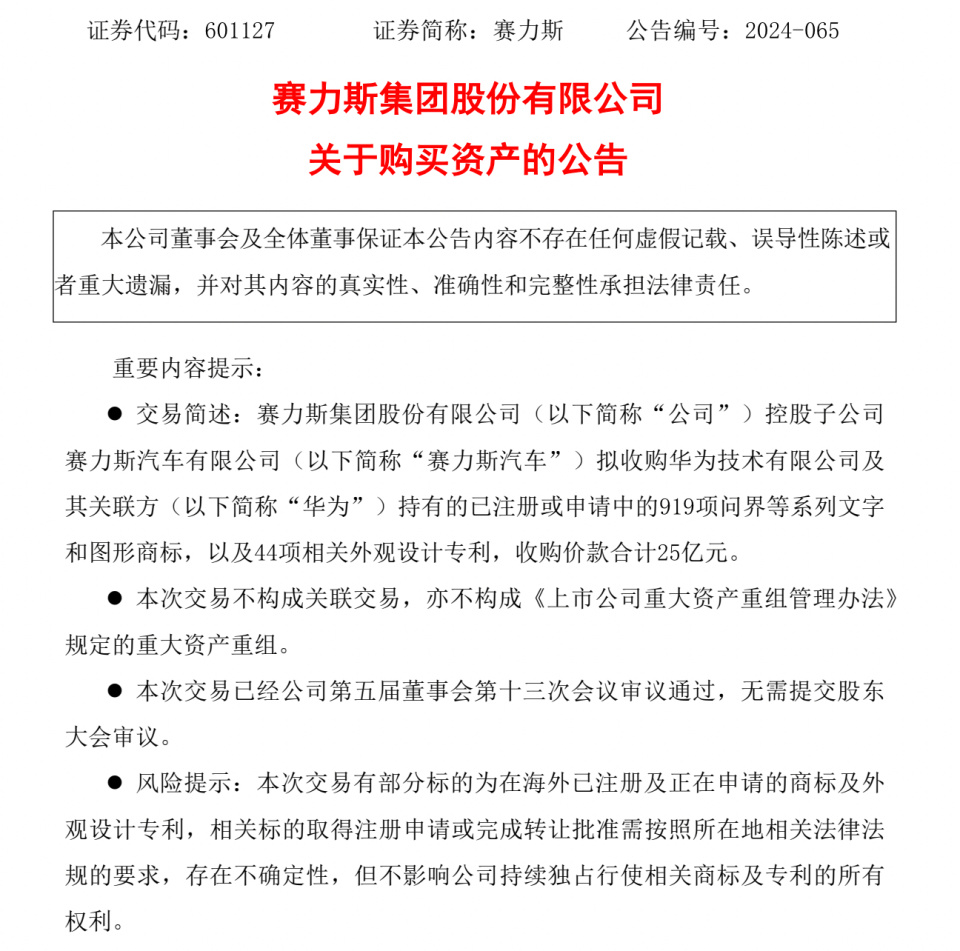 证券代码：601127　　证券简称：赛力斯　　公告编号：2024-065

赛力斯集团股份有限公司
关于购买资产的公告

本公司董事会及全体董事保证本公告内容不存在任何虚假记载、误导性陈述或者重大遗漏，并对其内容的真实性、准确性和完整性承担法律责任。

重要内容提示：

● 交易简述：赛力斯集团股份有限公司（以下简称“公司”）控股子公司赛力斯汽车有限公司（以下简称“赛力斯汽车”）拟收购华为技术有限公司及其关联方（以下简称“华为”）持有的已注册或申请中的919项问界等系列文字和图形商标，以及44项相关外观设计专利，收购价款合计25亿元。

● 本次交易不构成关联交易，亦不构成《上市公司重大资产重组管理办法》规定的重大资产重组。

● 本次交易已经公司第五届董事会第十三次会议审议通过，无需提交股东大会审议。

● 风险提示：本次交易有部分标的为在海外已注册及正在申请的商标及外观设计专利，相关标的取得注册申请或完成转让批准需按照所在地相关法律法规的要求，存在不确定性，但不影响公司持续独占行使相关商标及专利的所有权利。